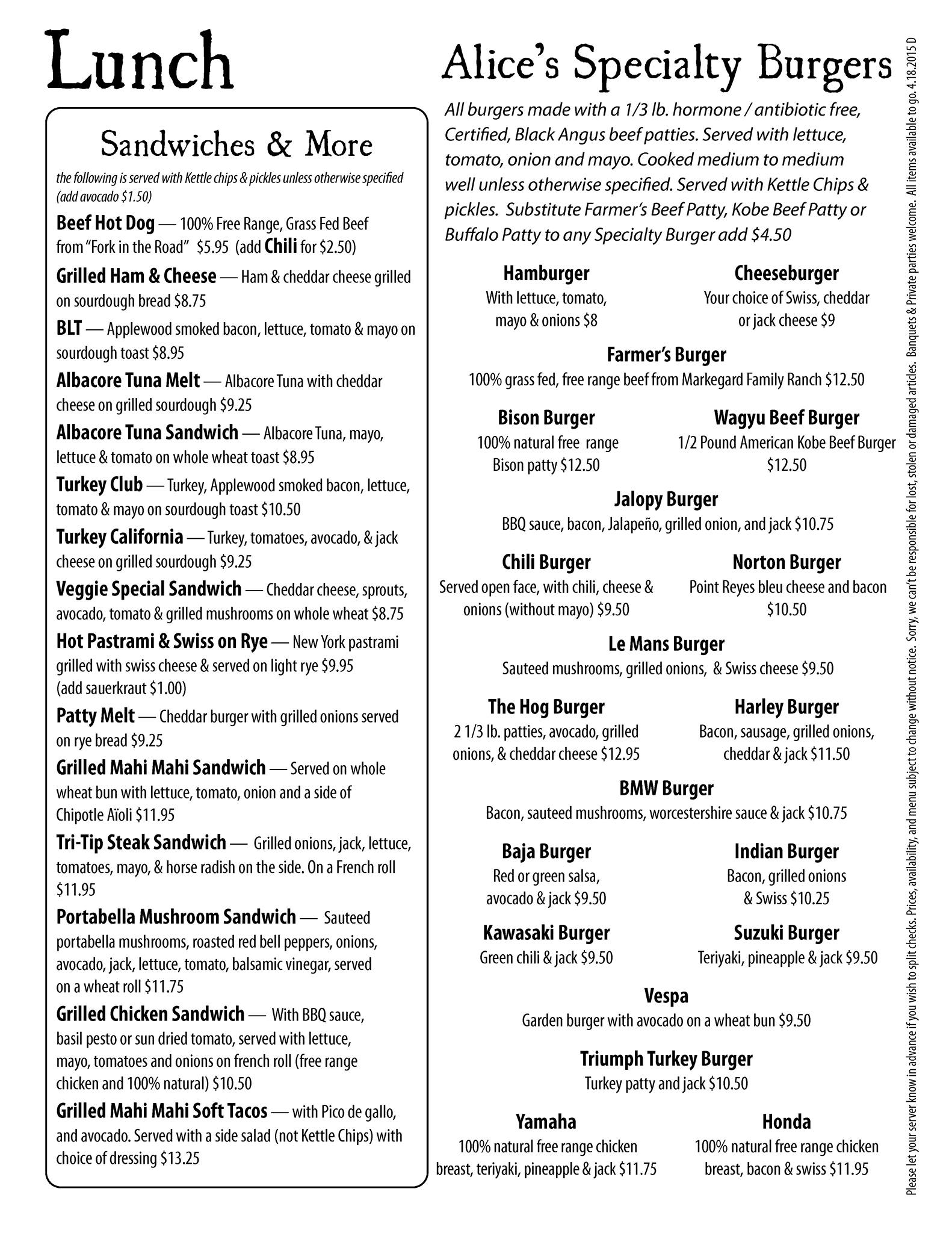 Lunch

Sandwiches & More

the following is served with Kettle chips & pickles unless otherwise specified (add avocado $1.50)

Beef Hot Dog — 100% Free Range, Grass Fed Beef from "Fork in the Road" $5.95 (add Chili for $2.50)

Grilled Ham & Cheese — Ham & cheddar cheese grilled on sourdough bread $8.75

BLT — Applewood smoked bacon, lettuce, tomato & mayo on sourdough toast $8.95

Albacore Tuna Melt — Albacore Tuna with cheddar cheese on grilled sourdough $9.25

Albacore Tuna Sandwich — Albacore Tuna, mayo, lettuce & tomato on whole wheat toast $8.95

Turkey Club — Turkey, Applewood smoked bacon, lettuce, tomato & mayo on sourdough toast $10.50

Turkey California — Turkey, tomatoes, avocado, & jack cheese on grilled sourdough $9.25

Veggie Special Sandwich — Cheddar cheese, sprouts, avocado, tomato & grilled mushrooms on whole wheat $8.75

Hot Pastrami & Swiss on Rye — New York pastrami grilled with swiss cheese & served on light rye $9.95 (add sauerkraut $1.00)

Patty Melt — Cheddar burger with grilled onions served on rye bread $9.25

Grilled Mahi Mahi Sandwich — Served on whole wheat bun with lettuce, tomato, onion and a side of Chipotle Aïoli $11.95

Tri-Tip Steak Sandwich — Grilled onions, jack, lettuce, tomatoes, mayo, & horse radish on the side. On a French roll $11.95

Portabella Mushroom Sandwich — Sauteed portabella mushrooms, roasted red bell peppers, onions, avocado, jack, lettuce, tomato, balsamic vinegar, served on a wheat roll $11.75

Grilled Chicken Sandwich — With BBQ sauce, basil pesto or sun dried tomato, served with lettuce, mayo, tomatoes and onions on french roll (free range chicken and 100% natural) $10.50

Grilled Mahi Mahi Soft Tacos — with Pico de gallo, and avocado. Served with a side salad (not Kettle Chips) with choice of dressing $13.25

Alice's Specialty Burgers

All burgers made with a 1/3 lb. hormone / antibiotic free, Certified, Black Angus beef patties. Served with lettuce, tomato, onion and mayo. Cooked medium to medium well unless otherwise specified. Served with Kettle Chips & pickles. Substitute Farmer's Beef Patty, Kobe Beef Patty or Buffalo Patty to any Specialty Burger add $4.50

Hamburger
With lettuce, tomato, mayo & onions $8

Cheeseburger
Your choice of Swiss, cheddar or jack cheese $9

Farmer's Burger
100% grass fed, free range beef from Markegard Family Ranch $12.50

Bison Burger
100% natural free range Bison patty $12.50

Wagyu Beef Burger
1/2 Pound American Kobe Beef Burger $12.50

Jalopy Burger
BBQ sauce, bacon, Jalapeño, grilled onion, and jack $10.75

Chili Burger
Served open face, with chili, cheese & onions (without mayo) $9.50

Norton Burger
Point Reyes bleu cheese and bacon $10.50

Le Mans Burger
Sauteed mushrooms, grilled onions, & Swiss cheese $9.50

The Hog Burger
2 1/3 lb. patties, avocado, grilled onions, & cheddar cheese $12.95

Harley Burger
Bacon, sausage, grilled onions, cheddar & jack $11.50

BMW Burger
Bacon, sauteed mushrooms, worcestershire sauce & jack $10.75

Baja Burger
Red or green salsa, avocado & jack $9.50

Indian Burger
Bacon, grilled onions & Swiss $10.25

Kawasaki Burger
Green chili & jack $9.50

Suzuki Burger
Teriyaki, pineapple & jack $9.50

Vespa
Garden burger with avocado on a wheat bun $9.50

Triumph Turkey Burger
Turkey patty and jack $10.50

Yamaha
100% natural free range chicken breast, teriyaki, pineapple & jack $11.75

Honda
100% natural free range chicken breast, bacon & swiss $11.95

Please let your server know in advance if you wish to split checks. Prices, availability, and menu subject to change without notice. Sorry, we can't be responsible for lost, stolen or damaged articles. Banquets & Private parties welcome. All items available to go. 4.18.2015 D